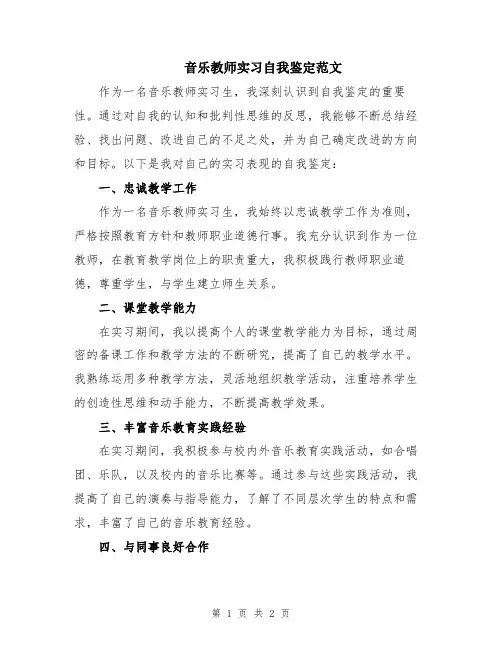 音乐教师实习自我鉴定范文

作为一名音乐教师实习生，我深刻认识到自我鉴定的重要性。通过对自我的认知和批判性思维的反思，我能够不断总结经验、找出问题、改进自己的不足之处，并为自己确定改进的方向和目标。以下是我对自己的实习表现的自我鉴定：

一、忠诚教学工作

作为一名音乐教师实习生，我始终以忠诚教学工作为准则，严格按照教育方针和教师职业道德行事。我充分认识到作为一位教师，在教育教学岗位上的职责重大，我积极践行教师职业道德，尊重学生，与学生建立师生关系。

二、课堂教学能力

在实习期间，我以提高个人的课堂教学能力为目标，通过周密的备课工作和教学方法的不断研究，提高了自己的教学水平。我熟练运用多种教学方法，灵活地组织教学活动，注重培养学生的创造性思维和动手能力，不断提高教学效果。

三、丰富音乐教育实践经验

在实习期间，我积极参与校内外音乐教育实践活动，如合唱团、乐队，以及校内的音乐比赛等。通过参与这些实践活动，我提高了自己的演奏与指导能力，了解了不同层次学生的特点和需求，丰富了自己的音乐教育经验。

四、与同事良好合作

第 1 页 共 2 页